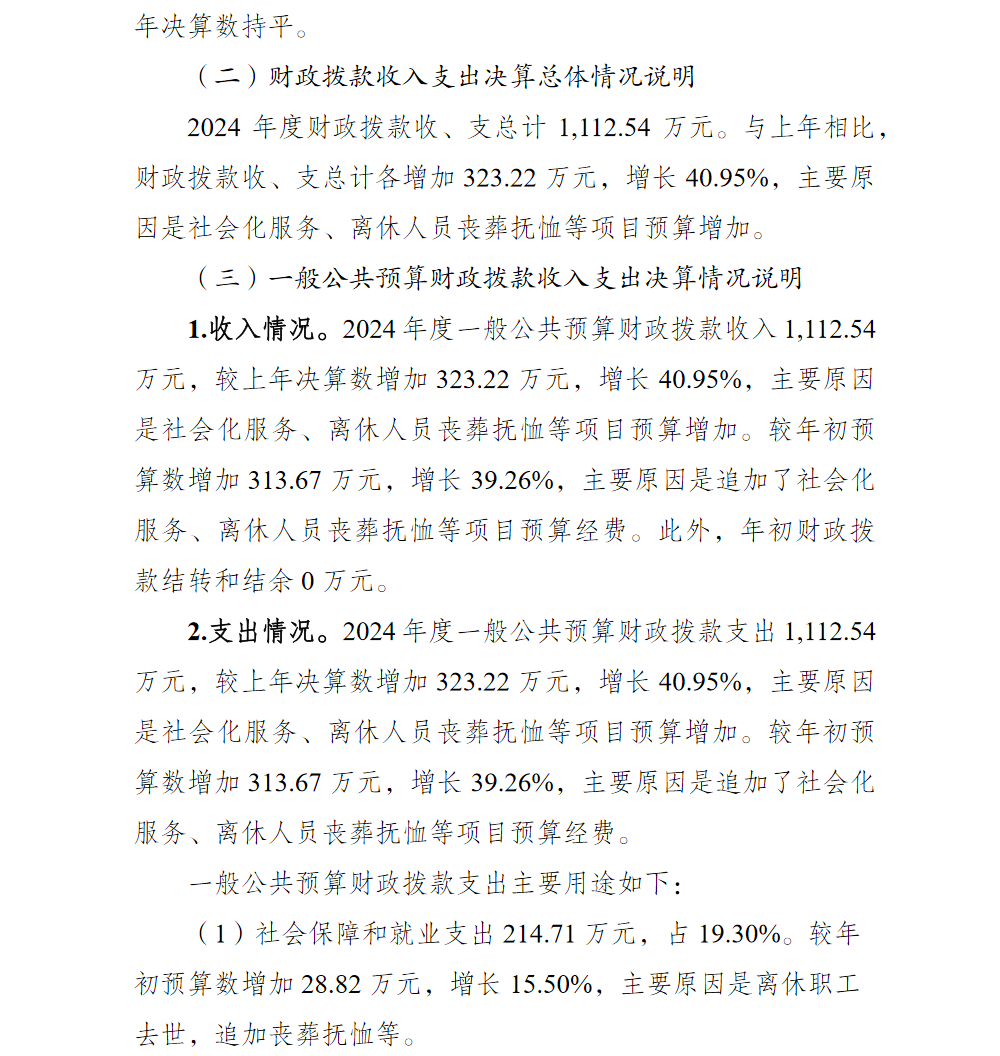 年决算数持平。

（二）财政拨款收入支出决算总体情况说明

2024 年度财政拨款收、支总计 1,112.54 万元。与上年相比，财政拨款收、支总计各增加 323.22 万元，增长 40.95%，主要原因是社会化服务、离休人员丧葬抚恤等项目预算增加。

（三）一般公共预算财政拨款收入支出决算情况说明

1.收入情况。2024 年度一般公共预算财政拨款收入 1,112.54 万元，较上年决算数增加 323.22 万元，增长 40.95%，主要原因是社会化服务、离休人员丧葬抚恤等项目预算增加。较年初预算数增加 313.67 万元，增长 39.26%，主要原因是追加了社会化服务、离休人员丧葬抚恤等项目预算经费。此外，年初财政拨款结转和结余 0 万元。

2.支出情况。2024 年度一般公共预算财政拨款支出 1,112.54 万元，较上年决算数增加 323.22 万元，增长 40.95%，主要原因是社会化服务、离休人员丧葬抚恤等项目预算增加。较年初预算数增加 313.67 万元，增长 39.26%，主要原因是追加了社会化服务、离休人员丧葬抚恤等项目预算经费。

一般公共预算财政拨款支出主要用途如下：

（1）社会保障和就业支出 214.71 万元，占 19.30%。较年初预算数增加 28.82 万元，增长 15.50%，主要原因是离休职工去世，追加丧葬抚恤等。